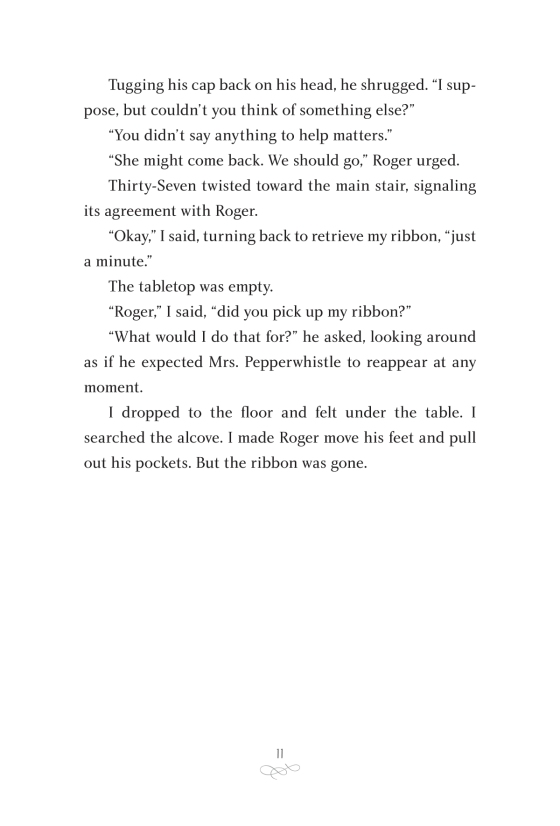 Tugging his cap back on his head, he shrugged. "I suppose, but couldn't you think of something else?"

"You didn't say anything to help matters."

"She might come back. We should go," Roger urged.

Thirty-Seven twisted toward the main stair, signaling its agreement with Roger.

"Okay," I said, turning back to retrieve my ribbon, "just a minute."

The tabletop was empty.

"Roger," I said, "did you pick up my ribbon?"

"What would I do that for?" he asked, looking around as if he expected Mrs. Pepperwhistle to reappear at any moment.

I dropped to the floor and felt under the table. I searched the alcove. I made Roger move his feet and pull out his pockets. But the ribbon was gone.

11